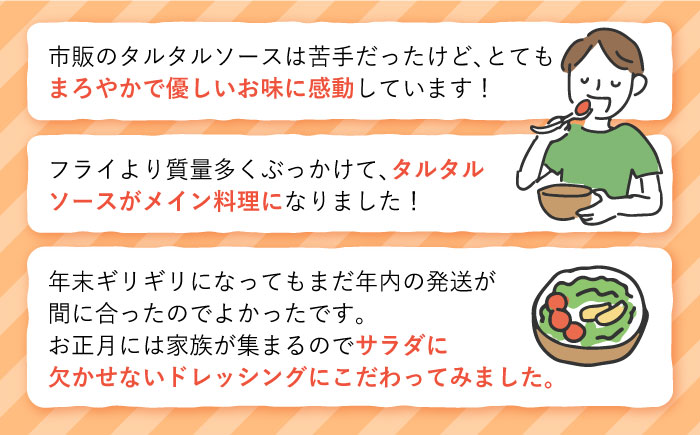 市販のタルタルソースは苦手だったけど、とてもまろやかで優しいお味に感動しています！

フライより質量多くぶっかけて、タルタルソースがメイン料理になりました！

年末ギリギリになってもまだ年内の発送が間に合ったのでよかったです。
お正月には家族が集まるのでサラダに欠かせないドレッシングにこだわってみました。